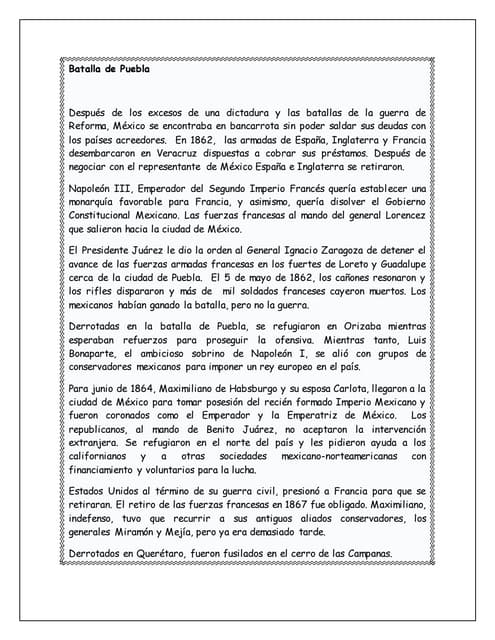 Batalla de Puebla

Después de los excesos de una dictadura y las batallas de la guerra de Reforma, México se encontraba en bancarrota sin poder saldar sus deudas con los países acreedores. En 1862, las armadas de España, Inglaterra y Francia desembarcaron en Veracruz dispuestas a cobrar sus préstamos. Después de negociar con el representante de México España e Inglaterra se retiraron.

Napoleón III, Emperador del Segundo Imperio Francés quería establecer una monarquía favorable para Francia, y asimismo, quería disolver el Gobierno Constitucional Mexicano. Las fuerzas francesas al mando del general Lorencez que salieron hacia la ciudad de México.

El Presidente Juárez le dio la orden al General Ignacio Zaragoza de detener el avance de las fuerzas armadas francesas en los fuertes de Loreto y Guadalupe cerca de la ciudad de Puebla. El 5 de mayo de 1862, los cañones resonaron y los rifles dispararon y más de mil soldados franceses cayeron muertos. Los mexicanos habían ganado la batalla, pero no la guerra.

Derrotadas en la batalla de Puebla, se refugiaron en Orizaba mientras esperaban refuerzos para proseguir la ofensiva. Mientras tanto, Luis Bonaparte, el ambicioso sobrino de Napoleón I, se alió con grupos de conservadores mexicanos para imponer un rey europeo en el país.

Para junio de 1864, Maximiliano de Habsburgo y su esposa Carlota, llegaron a la ciudad de México para tomar posesión del recién formado Imperio Mexicano y fueron coronados como el Emperador y la Emperatriz de México. Los republicanos, al mando de Benito Juárez, no aceptaron la intervención extranjera. Se refugiaron en el norte del país y les pidieron ayuda a los californianos y a otras sociedades mexicano-norteamericanas con financiamiento y voluntarios para la lucha.

Estados Unidos al término de su guerra civil, presionó a Francia para que se retiraran. El retiro de las fuerzas francesas en 1867 fue obligado. Maximiliano, indefenso, tuvo que recurrir a sus antiguos aliados conservadores, los generales Miramón y Mejía, pero ya era demasiado tarde.

Derrotados en Querétaro, fueron fusilados en el cerro de las Campanas.